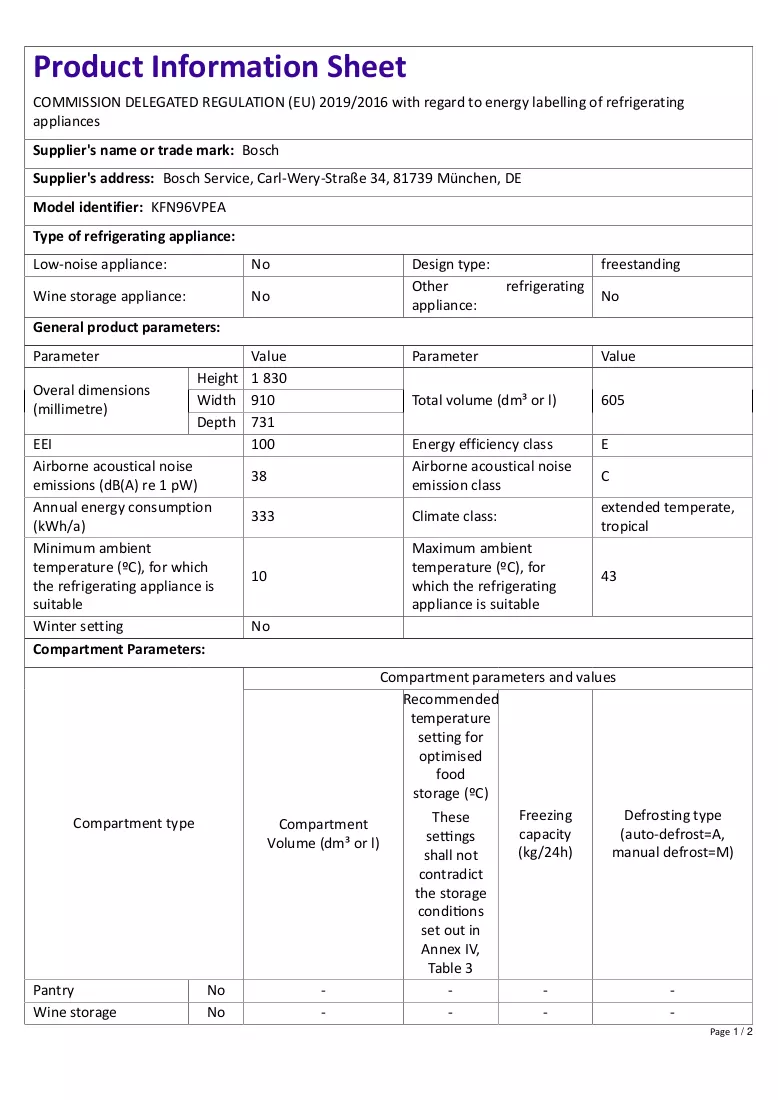 Product Information Sheet

COMMISSION DELEGATED REGULATION (EU) 2019/2016 with regard to energy labelling of refrigerating appliances

Supplier's name or trade mark: Bosch

Supplier's address: Bosch Service, Carl-Wery-Straße 34, 81739 München, DE

Model identifier: KFN96VPEA

Type of refrigerating appliance:

| Low-noise appliance: | No | Design type: | freestanding |
|---|---|---|---|
| Wine storage appliance: | No | Other refrigerating appliance: | No |

General product parameters:

| Parameter | | Value | Parameter | Value |
|---|---|---|---|---|
| Overal dimensions (millimetre) | Height | 1 830 | Total volume (dm³ or l) | 605 |
| | Width | 910 | | |
| | Depth | 731 | | |
| EEI | | 100 | Energy efficiency class | E |
| Airborne acoustical noise emissions (dB(A) re 1 pW) | | 38 | Airborne acoustical noise emission class | C |
| Annual energy consumption (kWh/a) | | 333 | Climate class: | extended temperate, tropical |
| Minimum ambient temperature (ºC), for which the refrigerating appliance is suitable | | 10 | Maximum ambient temperature (ºC), for which the refrigerating appliance is suitable | 43 |
| Winter setting | | No | | |

Compartment Parameters:

| Compartment type | | Compartment parameters and values | | | |
|---|---|---|---|---|---|
| | | Compartment Volume (dm³ or l) | Recommended temperature setting for optimised food storage (ºC) These settings shall not contradict the storage conditions set out in Annex IV, Table 3 | Freezing capacity (kg/24h) | Defrosting type (auto-defrost=A, manual defrost=M) |
| Pantry | No | - | - | - | - |
| Wine storage | No | - | - | - | - |

Page 1 / 2